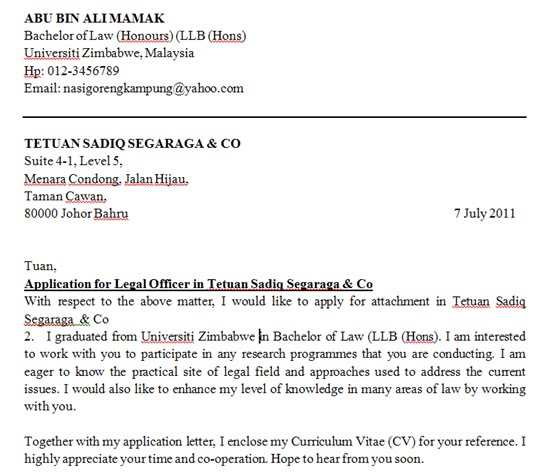 ABU BIN ALI MAMAK
Bachelor of Law (Honours) (LLB (Hons)
Universiti Zimbabwe, Malaysia
Hp: 012-3456789
Email: nasigorengkampung@yahoo.com

TETUAN SADIQ SEGARAGA & CO
Suite 4-1, Level 5,
Menara Condong, Jalan Hijau,
Taman Cawan,
80000 Johor Bahru

7 July 2011

Tuan,
Application for Legal Officer in Tetuan Sadiq Segaraga & Co
With respect to the above matter, I would like to apply for attachment in Tetuan Sadiq Segaraga & Co
2. I graduated from Universiti Zimbabwe in Bachelor of Law (LLB (Hons). I am interested to work with you to participate in any research programmes that you are conducting. I am eager to know the practical site of legal field and approaches used to address the current issues. I would also like to enhance my level of knowledge in many areas of law by working with you.

Together with my application letter, I enclose my Curriculum Vitae (CV) for your reference. I highly appreciate your time and co-operation. Hope to hear from you soon.